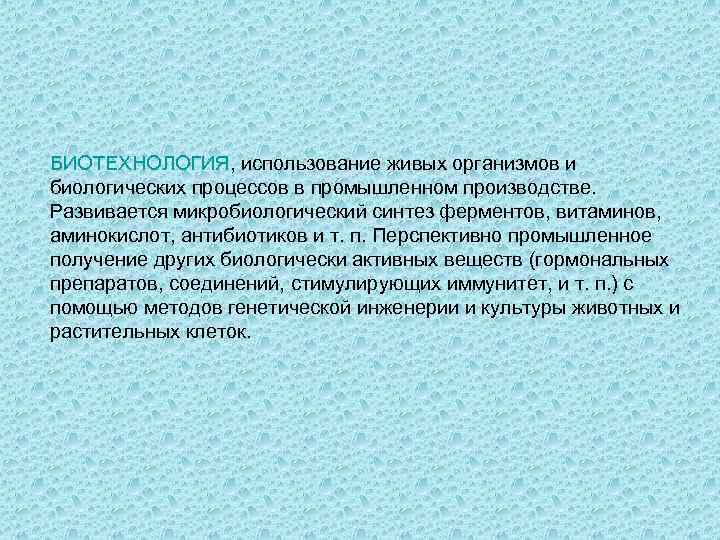 БИОТЕХНОЛОГИЯ, использование живых организмов и биологических процессов в промышленном производстве. Развивается микробиологический синтез ферментов, витаминов, аминокислот, антибиотиков и т. п. Перспективно промышленное получение других биологически активных веществ (гормональных препаратов, соединений, стимулирующих иммунитет, и т. п.) с помощью методов генетической инженерии и культуры животных и растительных клеток.